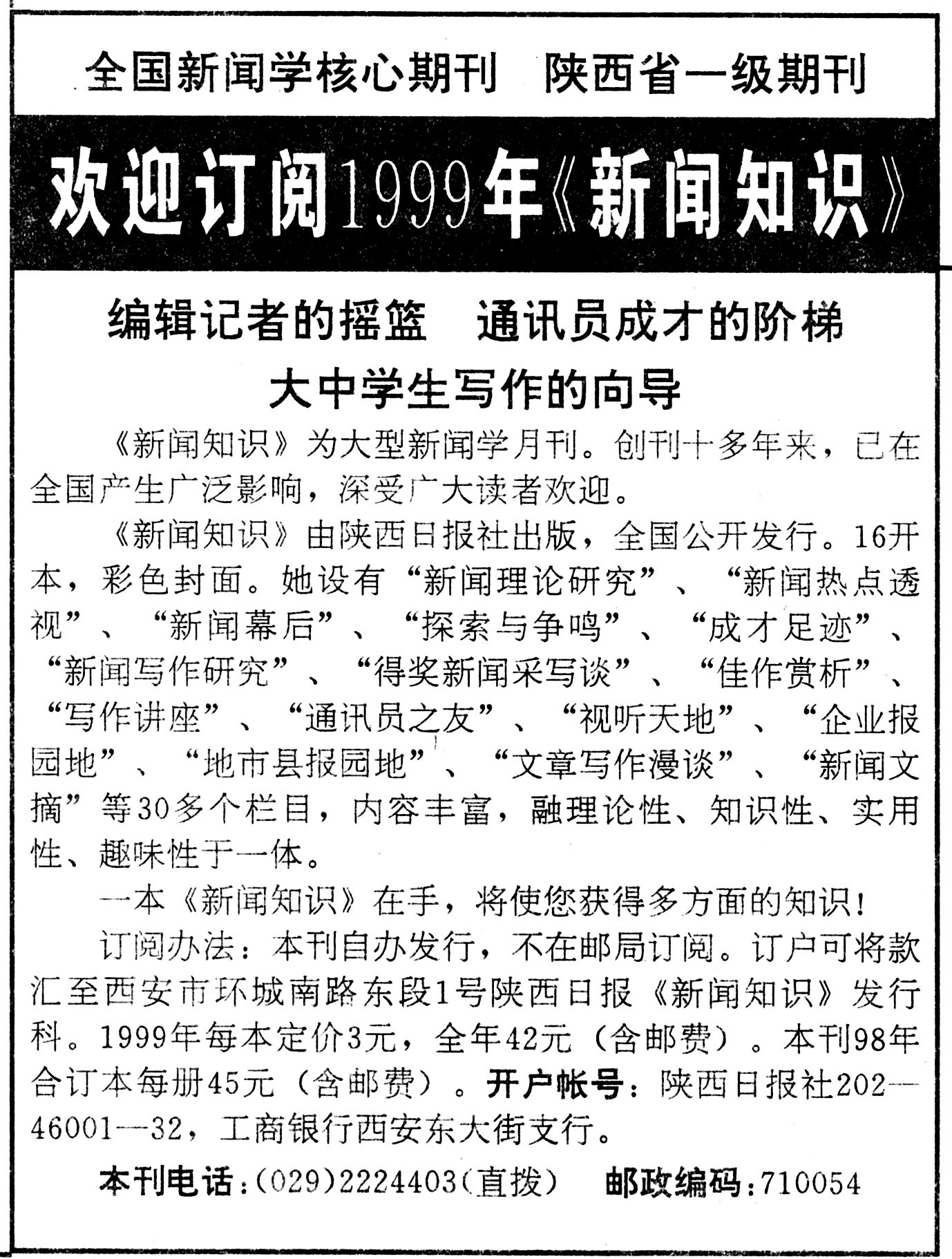 全国新闻学核心期刊　陕西省一级期刊

欢迎订阅1999年《新闻知识》

编辑记者的摇篮　通讯员成才的阶梯
大中学生写作的向导

《新闻知识》为大型新闻学月刊。创刊十多年来，已在全国产生广泛影响，深受广大读者欢迎。

《新闻知识》由陕西日报社出版，全国公开发行。16开本，彩色封面。她设有“新闻理论研究”、“新闻热点透视”、“新闻幕后”、“探索与争鸣”、“成才足迹”、“新闻写作研究”、“得奖新闻采写谈”、“佳作赏析”、“写作讲座”、“通讯员之友”、“视听天地”、“企业报园地”、“地市县报园地”、“文章写作漫谈”、“新闻文摘”等30多个栏目，内容丰富，融理论性、知识性、实用性、趣味性于一体。

一本《新闻知识》在手，将使您获得多方面的知识！

订阅办法：本刊自办发行，不在邮局订阅。订户可将款汇至西安市环城南路东段1号陕西日报《新闻知识》发行科。1999年每本定价3元，全年42元（含邮费）。本刊98年合订本每册45元（含邮费）。开户帐号：陕西日报社202—46001—32，工商银行西安东大街支行。

本刊电话：(029)2224403(直拨)　邮政编码：710054